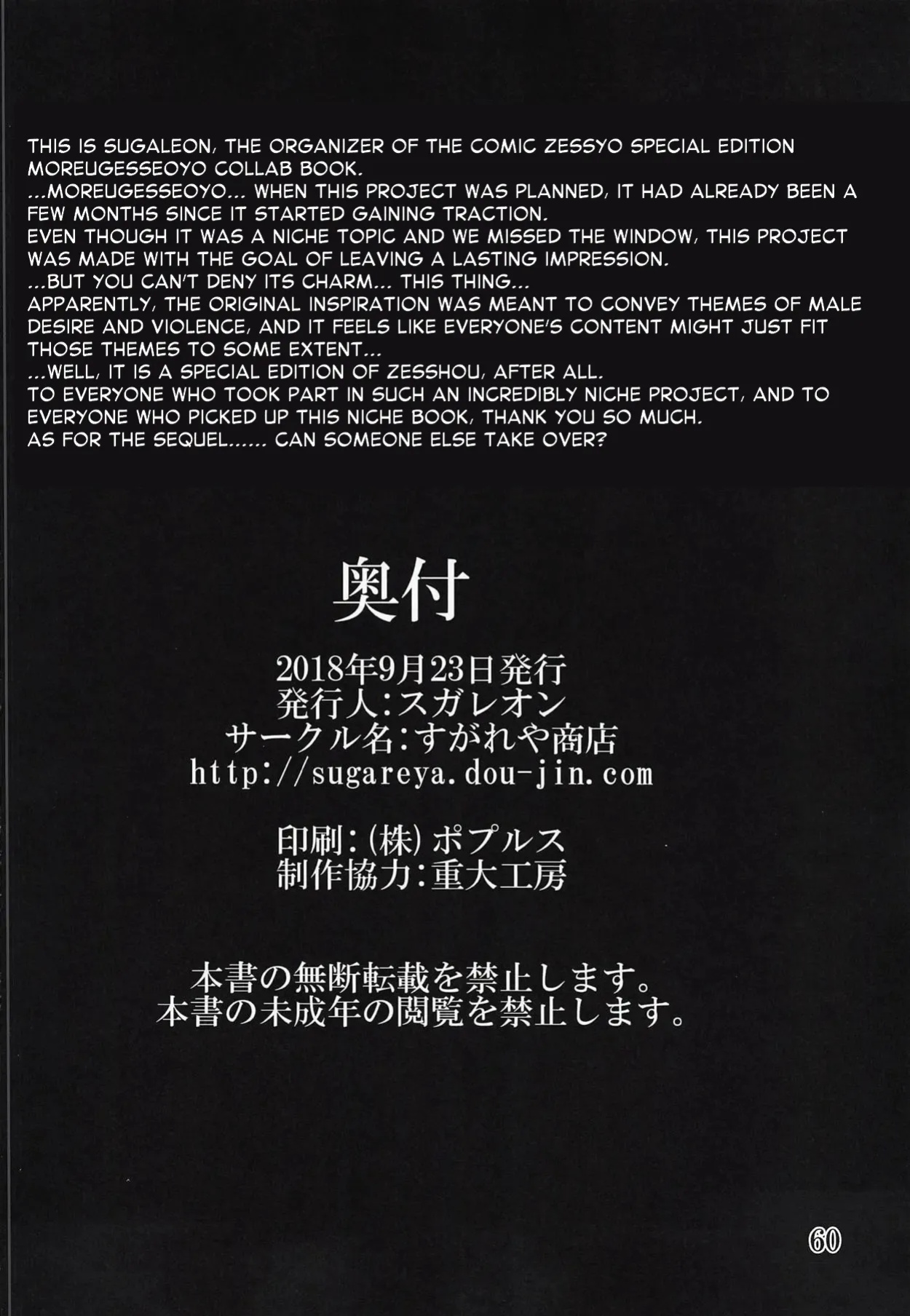 THIS IS SUGALEON, THE ORGANIZER OF THE COMIC ZESSYO SPECIAL EDITION MOREUGESSEOYO COLLAB BOOK.
...MOREUGESSEOYO... WHEN THIS PROJECT WAS PLANNED, IT HAD ALREADY BEEN A FEW MONTHS SINCE IT STARTED GAINING TRACTION.
EVEN THOUGH IT WAS A NICHE TOPIC AND WE MISSED THE WINDOW, THIS PROJECT WAS MADE WITH THE GOAL OF LEAVING A LASTING IMPRESSION.
...BUT YOU CAN'T DENY ITS CHARM... THIS THING...
APPARENTLY, THE ORIGINAL INSPIRATION WAS MEANT TO CONVEY THEMES OF MALE DESIRE AND VIOLENCE, AND IT FEELS LIKE EVERYONE'S CONTENT MIGHT JUST FIT THOSE THEMES TO SOME EXTENT...
...WELL, IT IS A SPECIAL EDITION OF ZESSHOU, AFTER ALL.
TO EVERYONE WHO TOOK PART IN SUCH AN INCREDIBLY NICHE PROJECT, AND TO EVERYONE WHO PICKED UP THIS NICHE BOOK, THANK YOU SO MUCH.
AS FOR THE SEQUEL...... CAN SOMEONE ELSE TAKE OVER?

奥付

2018年9月23日発行
発行人:スガレオン
サークル名:すがれや商店
http://sugareya.dou-jin.com

印刷:(株)ポプルス
制作協力:重大工房

本書の無断転載を禁止します。
本書の未成年の閲覧を禁止します。

60